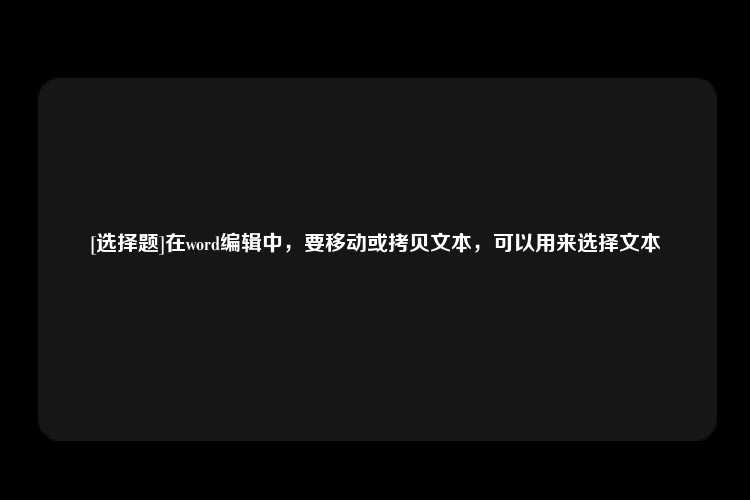 [选择题]在word编辑中，要移动或拷贝文本，可以用来选择文本